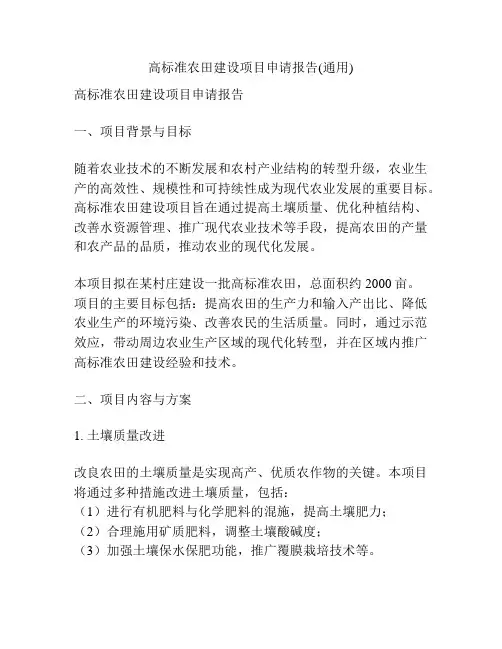 高标准农田建设项目申请报告(通用)

高标准农田建设项目申请报告

一、项目背景与目标

随着农业技术的不断发展和农村产业结构的转型升级，农业生产的高效性、规模性和可持续性成为现代农业发展的重要目标。高标准农田建设项目旨在通过提高土壤质量、优化种植结构、改善水资源管理、推广现代农业技术等手段，提高农田的产量和农产品的品质，推动农业的现代化发展。

本项目拟在某村庄建设一批高标准农田，总面积约 2000 亩。项目的主要目标包括：提高农田的生产力和输入产出比、降低农业生产的环境污染、改善农民的生活质量。同时，通过示范效应，带动周边农业生产区域的现代化转型，并在区域内推广高标准农田建设经验和技术。

二、项目内容与方案

1. 土壤质量改进

改良农田的土壤质量是实现高产、优质农作物的关键。本项目将通过多种措施改进土壤质量，包括：
（1）进行有机肥料与化学肥料的混施，提高土壤肥力；
（2）合理施用矿质肥料，调整土壤酸碱度；
（3）加强土壤保水保肥功能，推广覆膜栽培技术等。